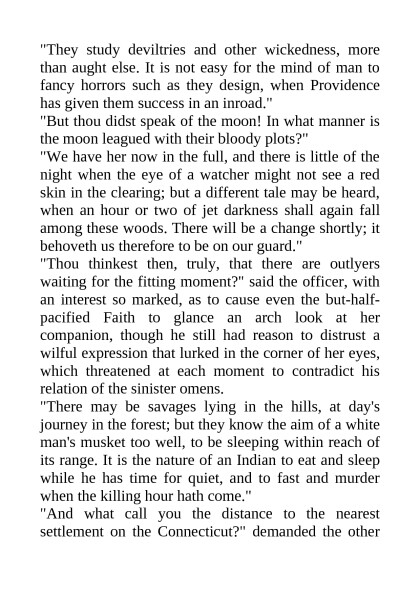 "They study deviltries and other wickedness, more than aught else. It is not easy for the mind of man to fancy horrors such as they design, when Providence has given them success in an inroad."
"But thou didst speak of the moon! In what manner is the moon leagued with their bloody plots?"
"We have her now in the full, and there is little of the night when the eye of a watcher might not see a red skin in the clearing; but a different tale may be heard, when an hour or two of jet darkness shall again fall among these woods. There will be a change shortly; it behoveth us therefore to be on our guard."
"Thou thinkest then, truly, that there are outlyers waiting for the fitting moment?" said the officer, with an interest so marked, as to cause even the but-half-pacified Faith to glance an arch look at her companion, though he still had reason to distrust a wilful expression that lurked in the corner of her eyes, which threatened at each moment to contradict his relation of the sinister omens.
"There may be savages lying in the hills, at day's journey in the forest; but they know the aim of a white man's musket too well, to be sleeping within reach of its range. It is the nature of an Indian to eat and sleep while he has time for quiet, and to fast and murder when the killing hour hath come."
"And what call you the distance to the nearest settlement on the Connecticut?" demanded the other